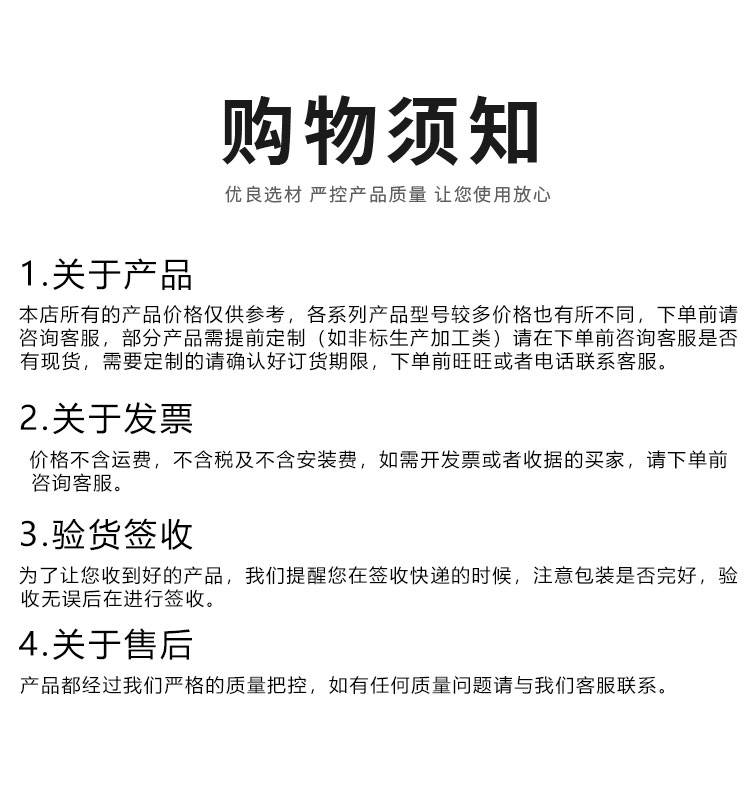 购物须知

优良选材 严控产品质量 让您使用放心

1.关于产品

本店所有的产品价格仅供参考，各系列产品型号较多价格也有所不同，下单前请咨询客服，部分产品需提前定制（如非标生产加工类）请在下单前咨询客服是否有现货，需要定制的请确认好订货期限，下单前旺旺或者电话联系客服。

2.关于发票

价格不含运费，不含税及不含安装费，如需开发票或者收据的买家，请下单前咨询客服。

3.验货签收

为了让您收到好的产品，我们提醒您在签收快递的时候，注意包装是否完好，验收无误后在进行签收。

4.关于售后

产品都经过我们严格的质量把控，如有任何质量问题请与我们客服联系。